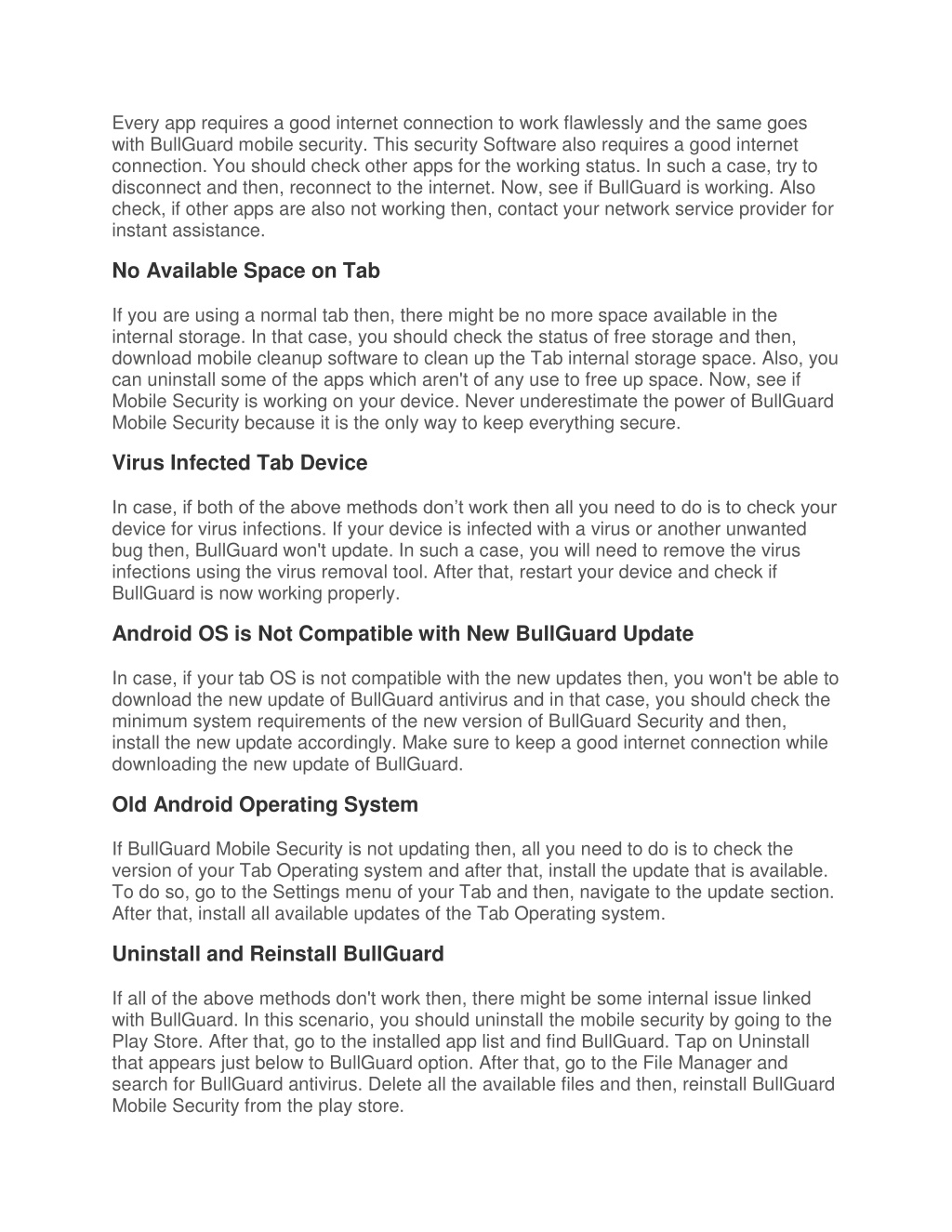 Every app requires a good internet connection to work flawlessly and the same goes with BullGuard mobile security. This security Software also requires a good internet connection. You should check other apps for the working status. In such a case, try to disconnect and then, reconnect to the internet. Now, see if BullGuard is working. Also check, if other apps are also not working then, contact your network service provider for instant assistance.

No Available Space on Tab

If you are using a normal tab then, there might be no more space available in the internal storage. In that case, you should check the status of free storage and then, download mobile cleanup software to clean up the Tab internal storage space. Also, you can uninstall some of the apps which aren't of any use to free up space. Now, see if Mobile Security is working on your device. Never underestimate the power of BullGuard Mobile Security because it is the only way to keep everything secure.

Virus Infected Tab Device

In case, if both of the above methods don’t work then all you need to do is to check your device for virus infections. If your device is infected with a virus or another unwanted bug then, BullGuard won't update. In such a case, you will need to remove the virus infections using the virus removal tool. After that, restart your device and check if BullGuard is now working properly.

Android OS is Not Compatible with New BullGuard Update

In case, if your tab OS is not compatible with the new updates then, you won't be able to download the new update of BullGuard antivirus and in that case, you should check the minimum system requirements of the new version of BullGuard Security and then, install the new update accordingly. Make sure to keep a good internet connection while downloading the new update of BullGuard.

Old Android Operating System

If BullGuard Mobile Security is not updating then, all you need to do is to check the version of your Tab Operating system and after that, install the update that is available. To do so, go to the Settings menu of your Tab and then, navigate to the update section. After that, install all available updates of the Tab Operating system.

Uninstall and Reinstall BullGuard

If all of the above methods don't work then, there might be some internal issue linked with BullGuard. In this scenario, you should uninstall the mobile security by going to the Play Store. After that, go to the installed app list and find BullGuard. Tap on Uninstall that appears just below to BullGuard option. After that, go to the File Manager and search for BullGuard antivirus. Delete all the available files and then, reinstall BullGuard Mobile Security from the play store.